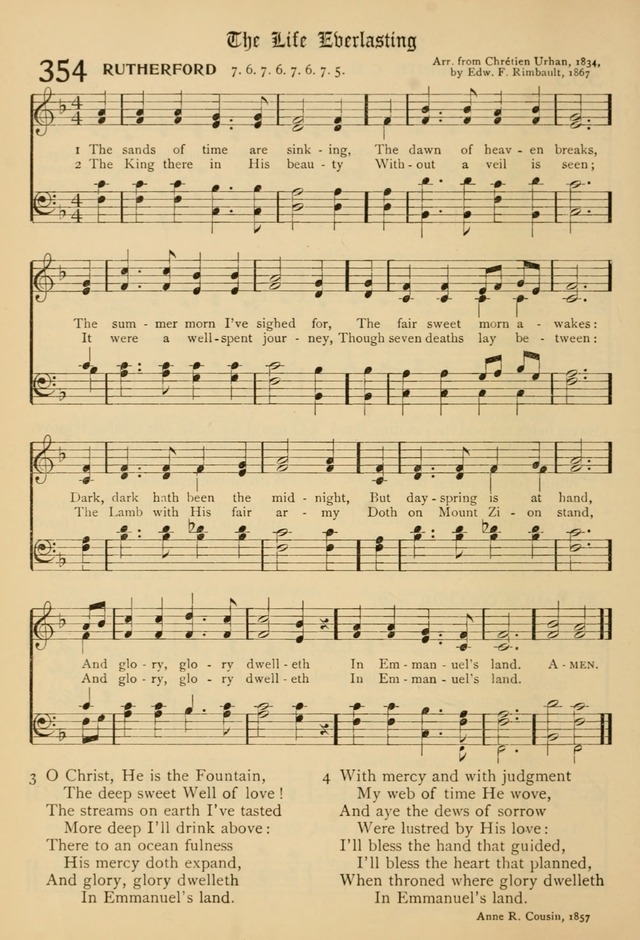 The Life Everlasting

354 RUTHERFORD 7. 6. 7. 6. 7. 6. 7. 5.

Arr. from Chrétien Urhan, 1834, by Edw. F. Rimbault, 1867

1 The sands of time are sink - ing, The dawn of heav - en breaks,
2 The King there in His beau - ty With - out a veil is seen;

The sum - mer morn I've sighed for, The fair sweet morn a - wakes:
It were a well - spent jour - ney, Though seven deaths lay be - tween:

Dark, dark hath been the mid - night, But day - spring is at hand,
The Lamb with His fair ar - my Doth on Mount Zi - on stand,

And glo - ry, glo - ry dwell - eth In Em - man - uel's land. A - MEN.
And glo - ry, glo - ry dwell - eth In Em - man - uel's land.

3 O Christ, He is the Fountain,
The deep sweet Well of love!
The streams on earth I've tasted
More deep I'll drink above:
There to an ocean fulness
His mercy doth expand,
And glory, glory dwelleth
In Emmanuel's land.

4 With mercy and with judgment
My web of time He wove,
And aye the dews of sorrow
Were lustred by His love:
I'll bless the hand that guided,
I'll bless the heart that planned,
When throned where glory dwelleth
In Emmanuel's land.

Anne R. Cousin, 1857